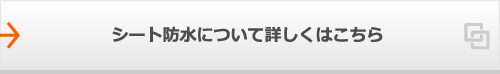 シート防水について詳しくはこちら